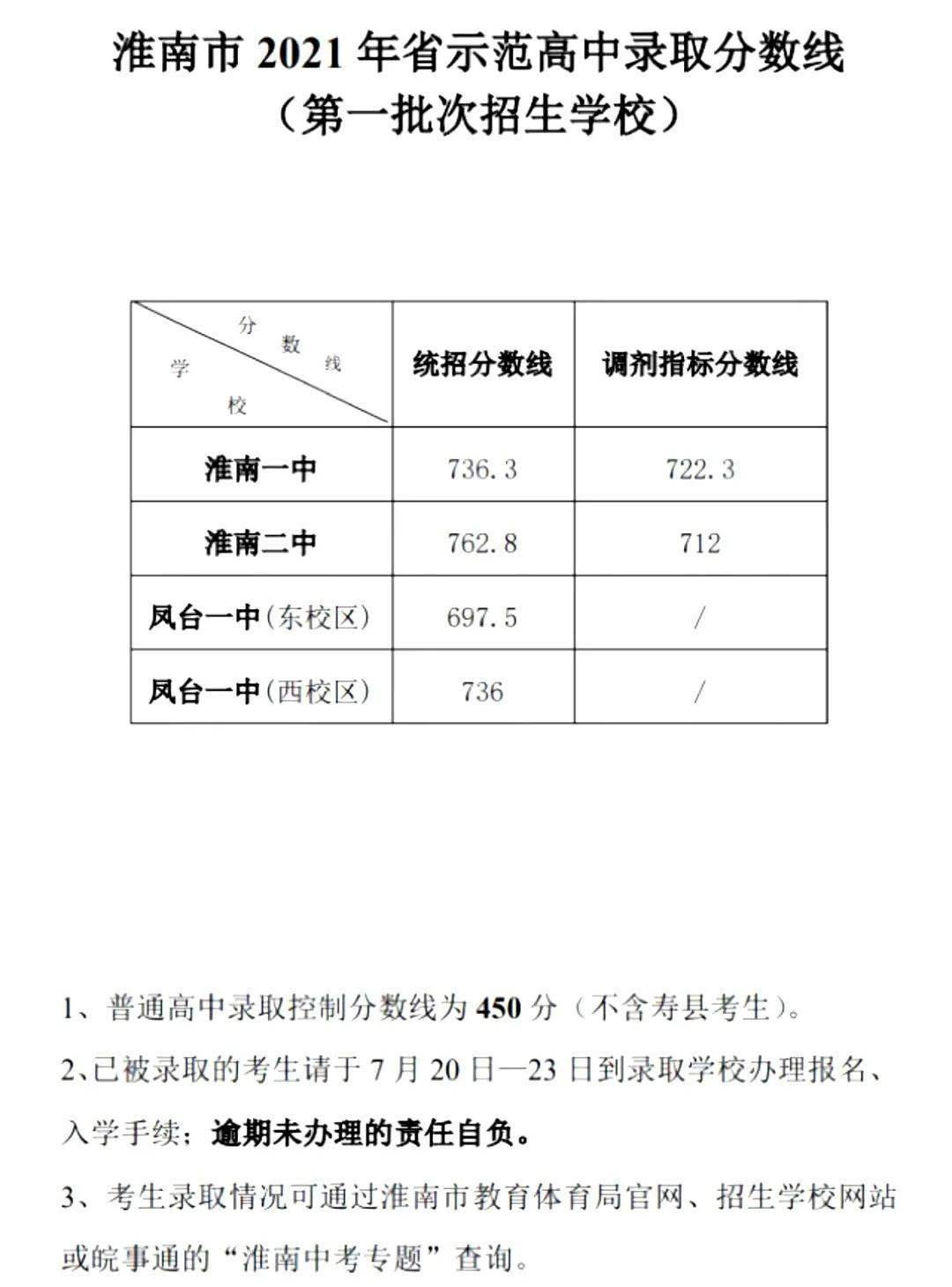 淮南市 2021 年省示范高中录取分数线
（第一批次招生学校）

| 分数线 学校 | 统招分数线 | 调剂指标分数线 |
|---|---|---|
| 淮南一中 | 736.3 | 722.3 |
| 淮南二中 | 762.8 | 712 |
| 凤台一中（东校区） | 697.5 | / |
| 凤台一中（西校区） | 736 | / |

1、普通高中录取控制分数线为 450 分（不含寿县考生）。

2、已被录取的考生请于 7 月 20 日—23 日到录取学校办理报名、入学手续；逾期未办理的责任自负。

3、考生录取情况可通过淮南市教育体育局官网、招生学校网站或皖事通的“淮南中考专题”查询。